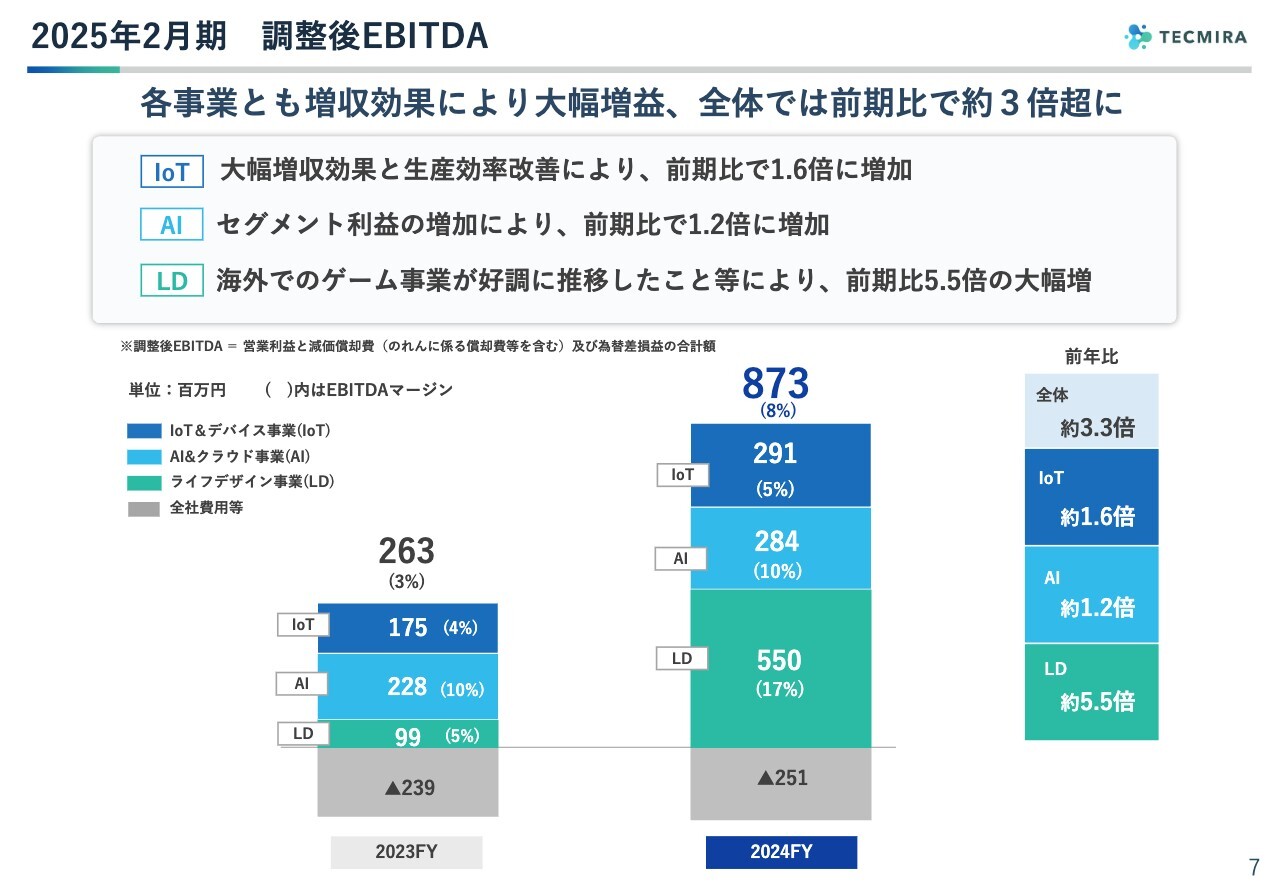 2025年2月期　調整後EBITDA

TECMIRA

各事業とも増収効果により大幅増益、全体では前期比で約３倍超に

IoT 大幅増収効果と生産効率改善により、前期比で1.6倍に増加

AI セグメント利益の増加により、前期比で1.2倍に増加

LD 海外でのゲーム事業が好調に推移したこと等により、前期比5.5倍の大幅増

※調整後EBITDA ＝ 営業利益と減価償却費（のれんに係る償却費等を含む）及び為替差損益の合計額

単位：百万円　（　）内はEBITDAマージン

IoT＆デバイス事業(IoT)
AI&クラウド事業(AI)
ライフデザイン事業(LD)
全社費用等

263
(3%)

IoT 175 (4%)
AI 228 (10%)
LD 99 (5%)
▲239

2023FY

873
(8%)

IoT 291 (5%)
AI 284 (10%)
LD 550 (17%)
▲251

2024FY

前年比

全体 約3.3倍

IoT 約1.6倍

AI 約1.2倍

LD 約5.5倍

7